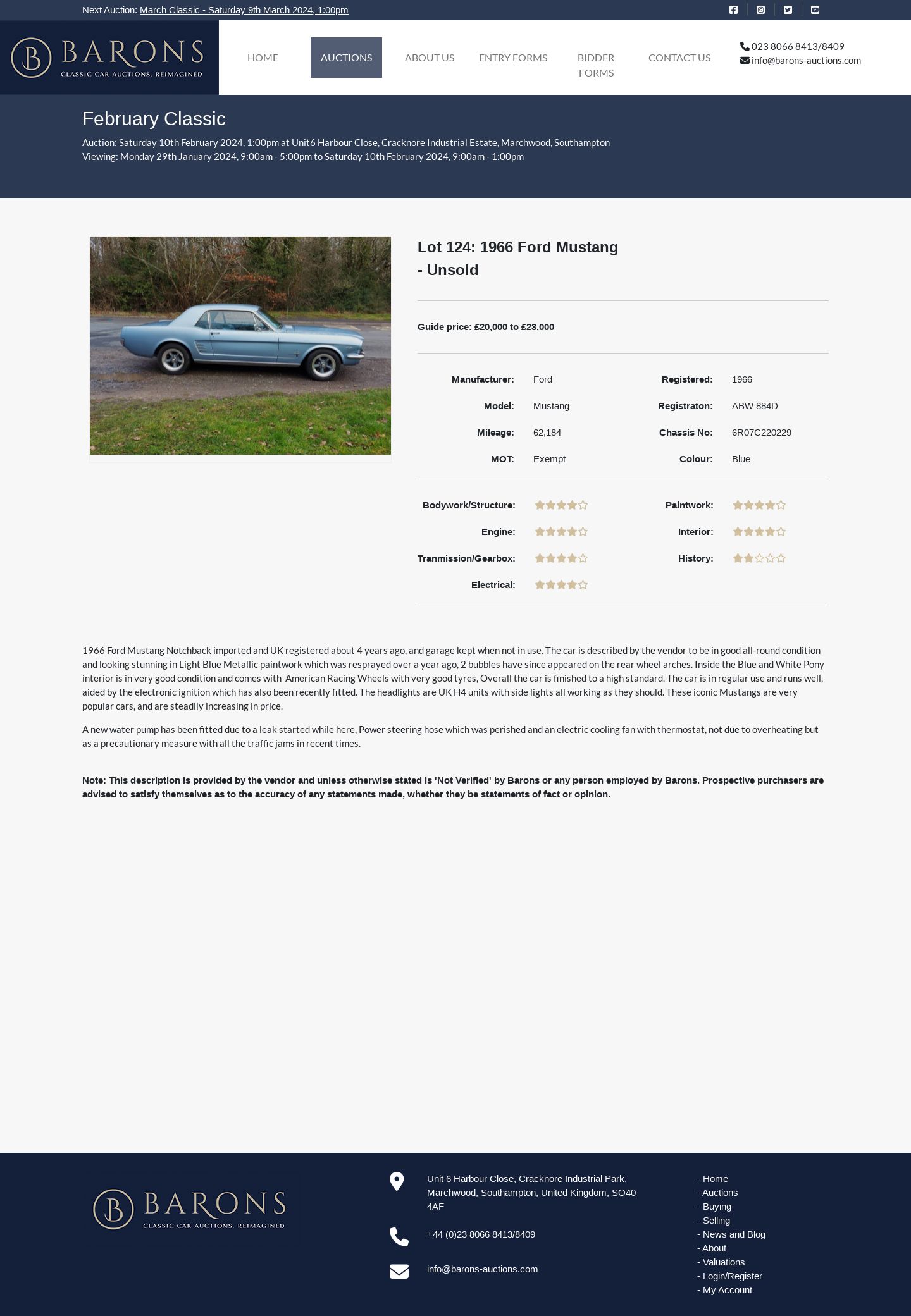 Next Auction: March Classic - Saturday 9th March 2024, 1:00pm

B BARONS CLASSIC CAR AUCTIONS. REIMAGINED

HOME AUCTIONS ABOUT US ENTRY FORMS BIDDER FORMS CONTACT US

023 8066 8413/8409
info@barons-auctions.com

February Classic

Auction: Saturday 10th February 2024, 1:00pm at Unit6 Harbour Close, Cracknore Industrial Estate, Marchwood, Southampton
Viewing: Monday 29th January 2024, 9:00am - 5:00pm to Saturday 10th February 2024, 9:00am - 1:00pm

Lot 124: 1966 Ford Mustang - Unsold

Guide price: £20,000 to £23,000

| Manufacturer: | Ford | Registered: | 1966 |
|---|---|---|---|
| Model: | Mustang | Registraton: | ABW 884D |
| Mileage: | 62,184 | Chassis No: | 6R07C220229 |
| MOT: | Exempt | Colour: | Blue |

Bodywork/Structure:
Paintwork:
Engine:
Interior:
Tranmission/Gearbox:
History:
Electrical:

1966 Ford Mustang Notchback imported and UK registered about 4 years ago, and garage kept when not in use. The car is described by the vendor to be in good all-round condition and looking stunning in Light Blue Metallic paintwork which was resprayed over a year ago, 2 bubbles have since appeared on the rear wheel arches. Inside the Blue and White Pony interior is in very good condition and comes with American Racing Wheels with very good tyres, Overall the car is finished to a high standard. The car is in regular use and runs well, aided by the electronic ignition which has also been recently fitted. The headlights are UK H4 units with side lights all working as they should. These iconic Mustangs are very popular cars, and are steadily increasing in price.

A new water pump has been fitted due to a leak started while here, Power steering hose which was perished and an electric cooling fan with thermostat, not due to overheating but as a precautionary measure with all the traffic jams in recent times.

Note: This description is provided by the vendor and unless otherwise stated is 'Not Verified' by Barons or any person employed by Barons. Prospective purchasers are advised to satisfy themselves as to the accuracy of any statements made, whether they be statements of fact or opinion.

B BARONS CLASSIC CAR AUCTIONS. REIMAGINED

Unit 6 Harbour Close, Cracknore Industrial Park, Marchwood, Southampton, United Kingdom, SO40 4AF

+44 (0)23 8066 8413/8409

info@barons-auctions.com

- Home
- Auctions
- Buying
- Selling
- News and Blog
- About
- Valuations
- Login/Register
- My Account